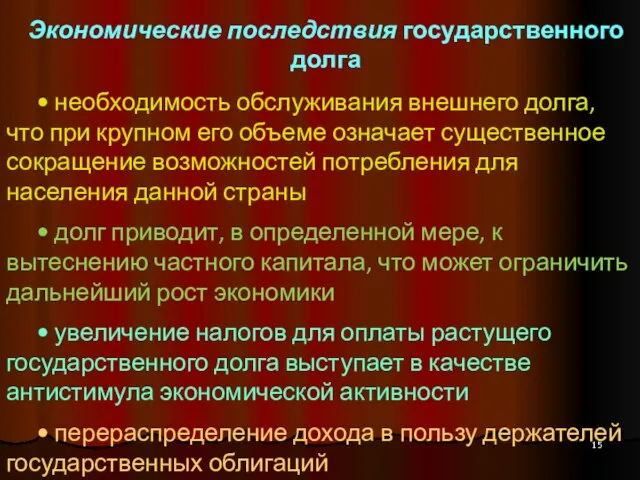 Экономические последствия государственного долга

• необходимость обслуживания внешнего долга, что при крупном его объеме означает существенное сокращение возможностей потребления для населения данной страны

• долг приводит, в определенной мере, к вытеснению частного капитала, что может ограничить дальнейший рост экономики

• увеличение налогов для оплаты растущего государственного долга выступает в качестве антистимула экономической активности

• перераспределение дохода в пользу держателей государственных облигаций

15